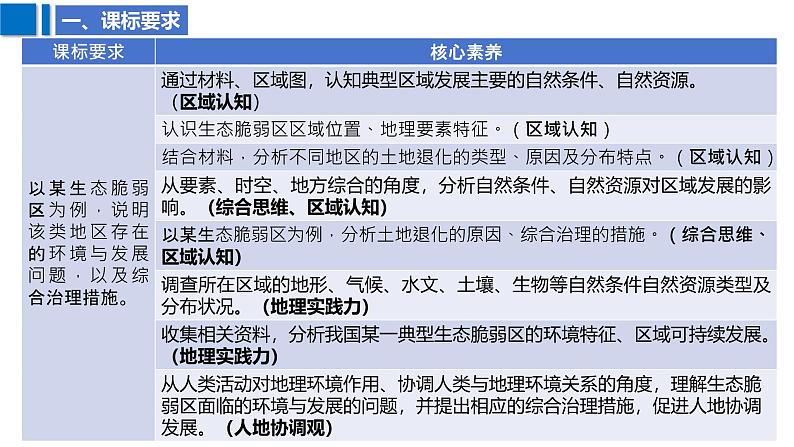 一、课标要求

| 课标要求 | 核心素养 |
|---|---|
| 以某生态脆弱区为例，说明该类地区存在的环境与发展问题，以及综合治理措施。 | 通过材料、区域图，认知典型区域发展主要的自然条件、自然资源。（区域认知） |
| | 认识生态脆弱区区域位置、地理要素特征。（区域认知） |
| | 结合材料，分析不同地区的土地退化的类型、原因及分布特点。（区域认知） |
| | 从要素、时空、地方综合的角度，分析自然条件、自然资源对区域发展的影响。（综合思维、区域认知） |
| | 以某生态脆弱区为例，分析土地退化的原因、综合治理的措施。（综合思维、区域认知） |
| | 调查所在区域的地形、气候、水文、土壤、生物等自然条件自然资源类型及分布状况。（地理实践力） |
| | 收集相关资料，分析我国某一典型生态脆弱区的环境特征、区域可持续发展。（地理实践力） |
| | 从人类活动对地理环境作用、协调人类与地理环境关系的角度，理解生态脆弱区面临的环境与发展的问题，并提出相应的综合治理措施，促进人地协调发展。（人地协调观） |